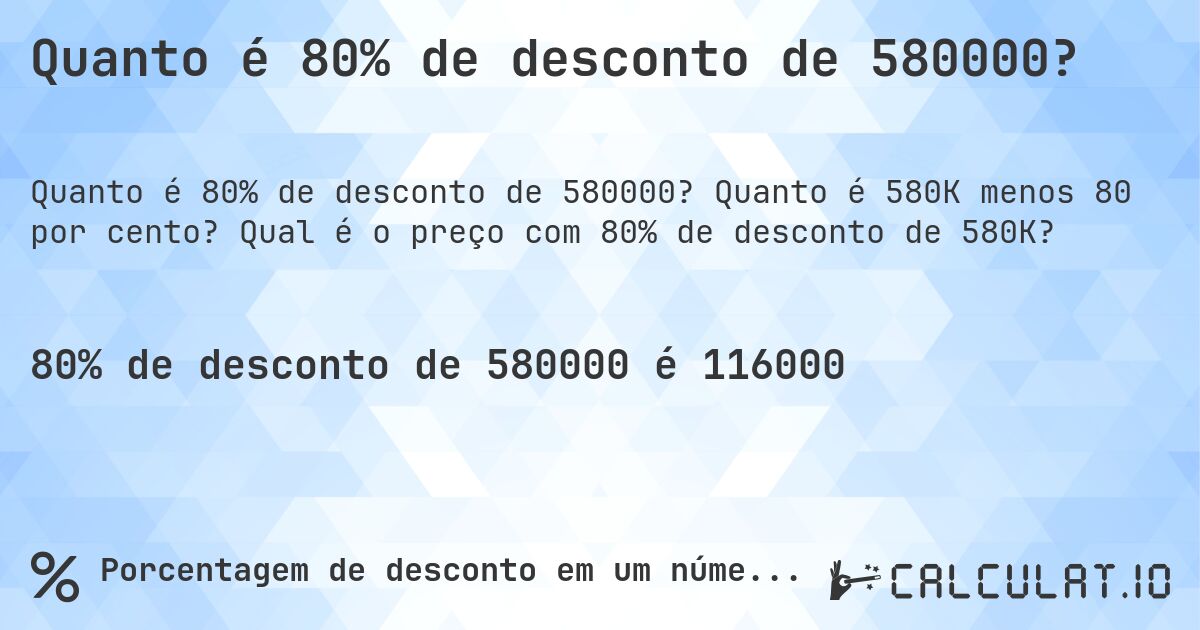 Quanto é 80% de desconto de 580000?

Quanto é 80% de desconto de 580000? Quanto é 580K menos 80 por cento? Qual é o preço com 80% de desconto de 580K?

80% de desconto de 580000 é 116000

% Porcentagem de desconto em um núme...

CALCULAT.IO